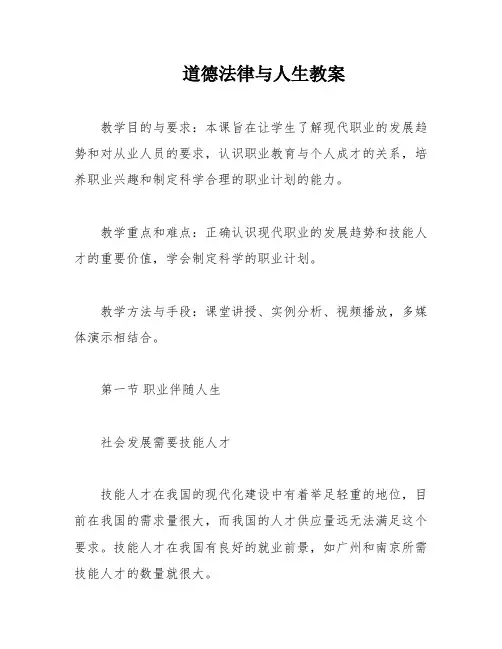 道德法律与人生教案

教学目的与要求：本课旨在让学生了解现代职业的发展趋势和对从业人员的要求，认识职业教育与个人成才的关系，培养职业兴趣和制定科学合理的职业计划的能力。

教学重点和难点：正确认识现代职业的发展趋势和技能人才的重要价值，学会制定科学的职业计划。

教学方法与手段：课堂讲授、实例分析、视频播放，多媒体演示相结合。

第一节 职业伴随人生

社会发展需要技能人才

技能人才在我国的现代化建设中有着举足轻重的地位，目前在我国的需求量很大，而我国的人才供应量远无法满足这个要求。技能人才在我国有良好的就业前景，如广州和南京所需技能人才的数量就很大。